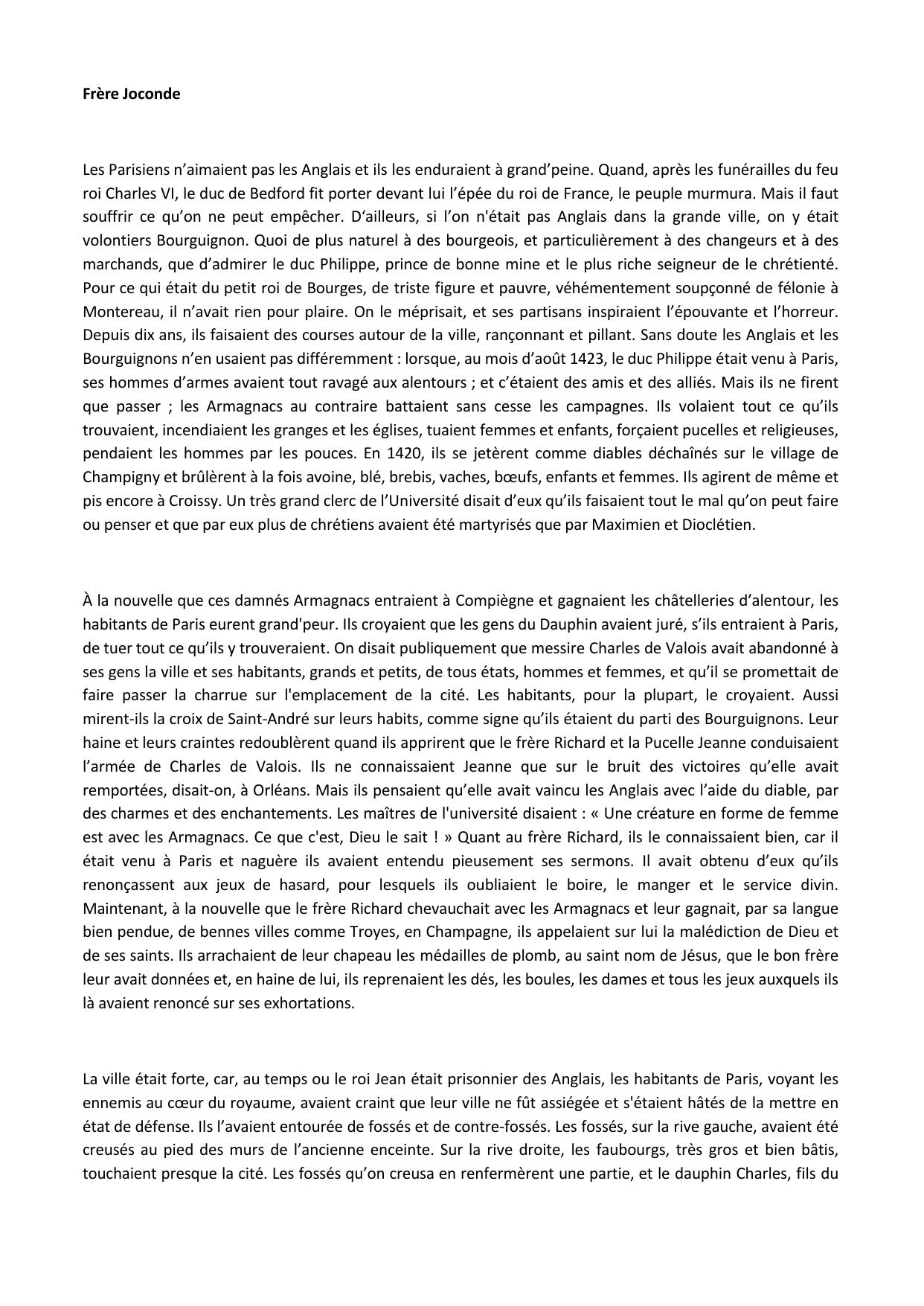 Frère Joconde

Les Parisiens n'aimaient pas les Anglais et ils les enduraient à grand'peine. Quand, après les funérailles du feu roi Charles VI, le duc de Bedford fit porter devant lui l'épée du roi de France, le peuple murmura. Mais il faut souffrir ce qu'on ne peut empêcher. D'ailleurs, si l'on n'était pas Anglais dans la grande ville, on y était volontiers Bourguignon. Quoi de plus naturel à des bourgeois, et particulièrement à des changeurs et à des marchands, que d'admirer le duc Philippe, prince de bonne mine et le plus riche seigneur de le chrétienté. Pour ce qui était du petit roi de Bourges, de triste figure et pauvre, véhémentement soupçonné de félonie à Montereau, il n'avait rien pour plaire. On le méprisait, et ses partisans inspiraient l'épouvante et l'horreur. Depuis dix ans, ils faisaient des courses autour de la ville, rançonnant et pillant. Sans doute les Anglais et les Bourguignons n'en usaient pas différemment : lorsque, au mois d'août 1423, le duc Philippe était venu à Paris, ses hommes d'armes avaient tout ravagé aux alentours ; et c'étaient des amis et des alliés. Mais ils ne firent que passer ; les Armagnacs au contraire battaient sans cesse les campagnes. Ils volaient tout ce qu'ils trouvaient, incendiaient les granges et les églises, tuaient femmes et enfants, forçaient pucelles et religieuses, pendaient les hommes par les pouces. En 1420, ils se jetèrent comme diables déchaînés sur le village de Champigny et brûlèrent à la fois avoine, blé, brebis, vaches, bœufs, enfants et femmes. Ils agirent de même et pis encore à Croissy. Un très grand clerc de l'Université disait d'eux qu'ils faisaient tout le mal qu'on peut faire ou penser et que par eux plus de chrétiens avaient été martyrisés que par Maximien et Dioclétien.

À la nouvelle que ces damnés Armagnacs entraient à Compiègne et gagnaient les châtelleries d'alentour, les habitants de Paris eurent grand'peur. Ils croyaient que les gens du Dauphin avaient juré, s'ils entraient à Paris, de tuer tout ce qu'ils y trouveraient. On disait publiquement que messire Charles de Valois avait abandonné à ses gens la ville et ses habitants, grands et petits, de tous états, hommes et femmes, et qu'il se promettait de faire passer la charrue sur l'emplacement de la cité. Les habitants, pour la plupart, le croyaient. Aussi mirent-ils la croix de Saint-André sur leurs habits, comme signe qu'ils étaient du parti des Bourguignons. Leur haine et leurs craintes redoublèrent quand ils apprirent que le frère Richard et la Pucelle Jeanne conduisaient l'armée de Charles de Valois. Ils ne connaissaient Jeanne que sur le bruit des victoires qu'elle avait remportées, disait-on, à Orléans. Mais ils pensaient qu'elle avait vaincu les Anglais avec l'aide du diable, par des charmes et des enchantements. Les maîtres de l'université disaient : « Une créature en forme de femme est avec les Armagnacs. Ce que c'est, Dieu le sait ! » Quant au frère Richard, ils le connaissaient bien, car il était venu à Paris et naguère ils avaient entendu pieusement ses sermons. Il avait obtenu d'eux qu'ils renonçassent aux jeux de hasard, pour lesquels ils oubliaient le boire, le manger et le service divin. Maintenant, à la nouvelle que le frère Richard chevauchait avec les Armagnacs et leur gagnait, par sa langue bien pendue, de bennes villes comme Troyes, en Champagne, ils appelaient sur lui la malédiction de Dieu et de ses saints. Ils arrachaient de leur chapeau les médailles de plomb, au saint nom de Jésus, que le bon frère leur avait données et, en haine de lui, ils reprenaient les dés, les boules, les dames et tous les jeux auxquels ils là avaient renoncé sur ses exhortations.

La ville était forte, car, au temps ou le roi Jean était prisonnier des Anglais, les habitants de Paris, voyant les ennemis au cœur du royaume, avaient craint que leur ville ne fût assiégée et s'étaient hâtés de la mettre en état de défense. Ils l'avaient entourée de fossés et de contre-fossés. Les fossés, sur la rive gauche, avaient été creusés au pied des murs de l'ancienne enceinte. Sur la rive droite, les faubourgs, très gros et bien bâtis, touchaient presque la cité. Les fossés qu'on creusa en renfermèrent une partie, et le dauphin Charles, fils du